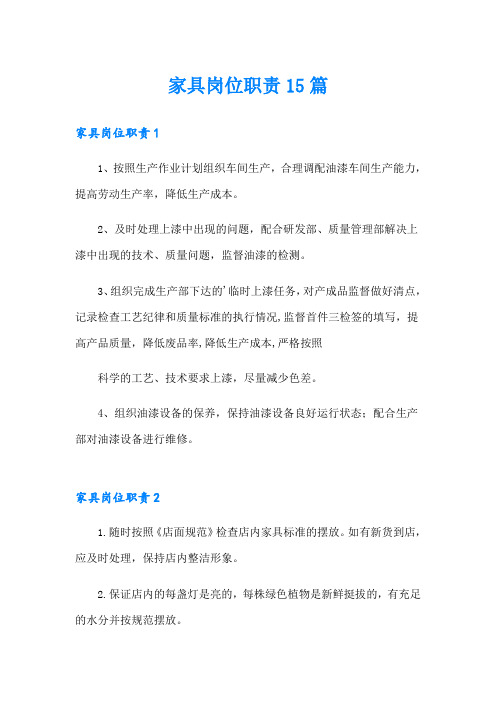 家具岗位职责15篇

家具岗位职责1

1、按照生产作业计划组织车间生产，合理调配油漆车间生产能力，提高劳动生产率，降低生产成本。

2、及时处理上漆中出现的问题，配合研发部、质量管理部解决上漆中出现的技术、质量问题，监督油漆的检测。

3、组织完成生产部下达的'临时上漆任务，对产成品监督做好清点，记录检查工艺纪律和质量标准的执行情况，监督首件三检签的填写，提高产品质量，降低废品率，降低生产成本，严格按照

科学的工艺、技术要求上漆，尽量减少色差。

4、组织油漆设备的保养，保持油漆设备良好运行状态；配合生产部对油漆设备进行维修。

家具岗位职责2

1.随时按照《店面规范》检查店内家具标准的摆放。如有新货到店，应及时处理，保持店内整洁形象。

2.保证店内的每盏灯是亮的，每株绿色植物是新鲜挺拔的，有充足的水分并按规范摆放。